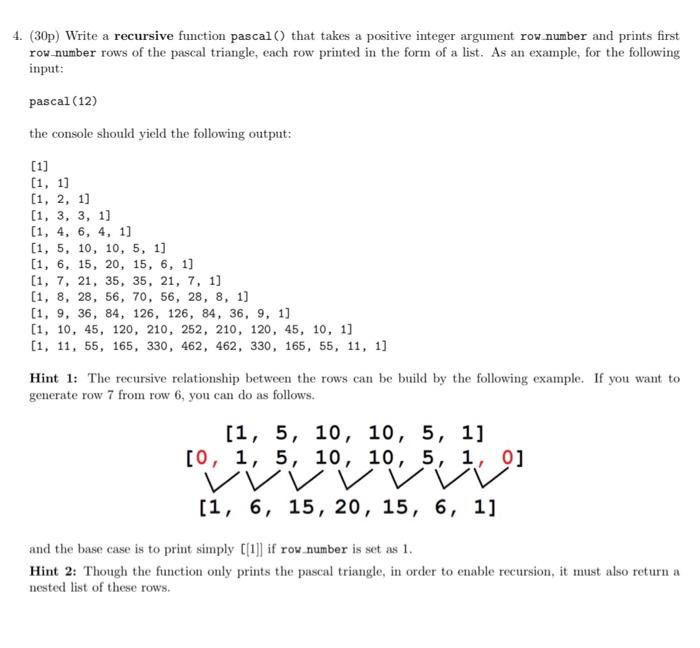 4. (30p) Write a **recursive** function pascal() that takes a positive integer argument row_number and prints first row_number rows of the pascal triangle, each row printed in the form of a list. As an example, for the following input:

pascal(12)

the console should yield the following output:

[1]
[1, 1]
[1, 2, 1]
[1, 3, 3, 1]
[1, 4, 6, 4, 1]
[1, 5, 10, 10, 5, 1]
[1, 6, 15, 20, 15, 6, 1]
[1, 7, 21, 35, 35, 21, 7, 1]
[1, 8, 28, 56, 70, 56, 28, 8, 1]
[1, 9, 36, 84, 126, 126, 84, 36, 9, 1]
[1, 10, 45, 120, 210, 252, 210, 120, 45, 10, 1]
[1, 11, 55, 165, 330, 462, 462, 330, 165, 55, 11, 1]

**Hint 1:** The recursive relationship between the rows can be build by the following example. If you want to generate row 7 from row 6, you can do as follows.

[1, 5, 10, 10, 5, 1]
[0, 1, 5, 10, 10, 5, 1, 0]
[1, 6, 15, 20, 15, 6, 1]

and the base case is to print simply [[1]] if row_number is set as 1.

**Hint 2:** Though the function only prints the pascal triangle, in order to enable recursion, it must also return a nested list of these rows.